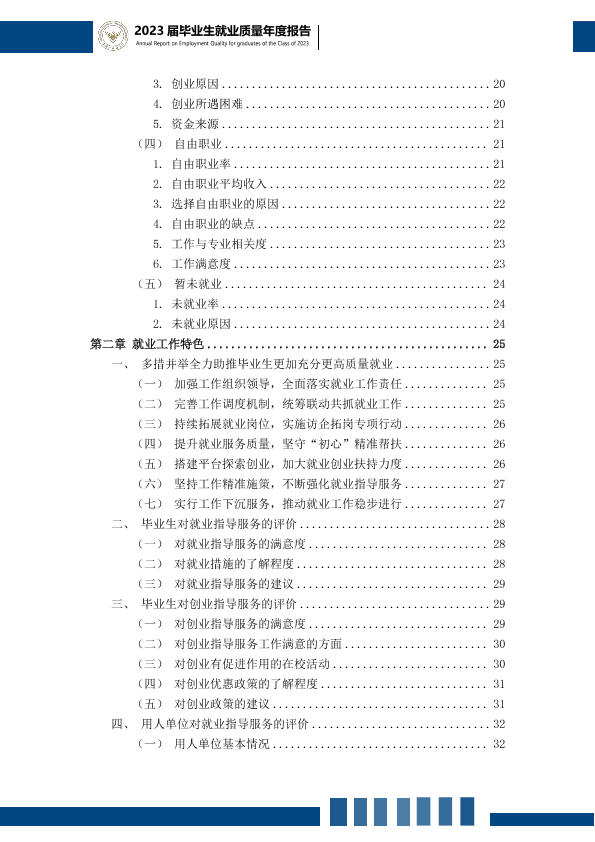 2023届毕业生就业质量年度报告
Annual Report on Employment Quality for graduates of the Class of 2023

3. 创业原因 20
4. 创业所遇困难 20
5. 资金来源 21
（四） 自由职业 21
1. 自由职业率 21
2. 自由职业平均收入 22
3. 选择自由职业的原因 22
4. 自由职业的缺点 22
5. 工作与专业相关度 23
6. 工作满意度 23
（五） 暂未就业 24
1. 未就业率 24
2. 未就业原因 24
第二章 就业工作特色 25
一、 多措并举全力助推毕业生更加充分更高质量就业 25
（一） 加强工作组织领导，全面落实就业工作责任 25
（二） 完善工作调度机制，统筹联动共抓就业工作 25
（三） 持续拓展就业岗位，实施访企拓岗专项行动 26
（四） 提升就业服务质量，坚守“初心”精准帮扶 26
（五） 搭建平台探索创业，加大就业创业扶持力度 26
（六） 坚持工作精准施策，不断强化就业指导服务 27
（七） 实行工作下沉服务，推动就业工作稳步进行 27
二、 毕业生对就业指导服务的评价 28
（一） 对就业指导服务的满意度 28
（二） 对就业措施的了解程度 28
（三） 对就业指导服务的建议 29
三、 毕业生对创业指导服务的评价 29
（一） 对创业指导服务的满意度 29
（二） 对创业指导服务工作满意的方面 30
（三） 对创业有促进作用的在校活动 30
（四） 对创业优惠政策的了解程度 31
（五） 对创业政策的建议 31
四、 用人单位对就业指导服务的评价 32
（一） 用人单位基本情况 32